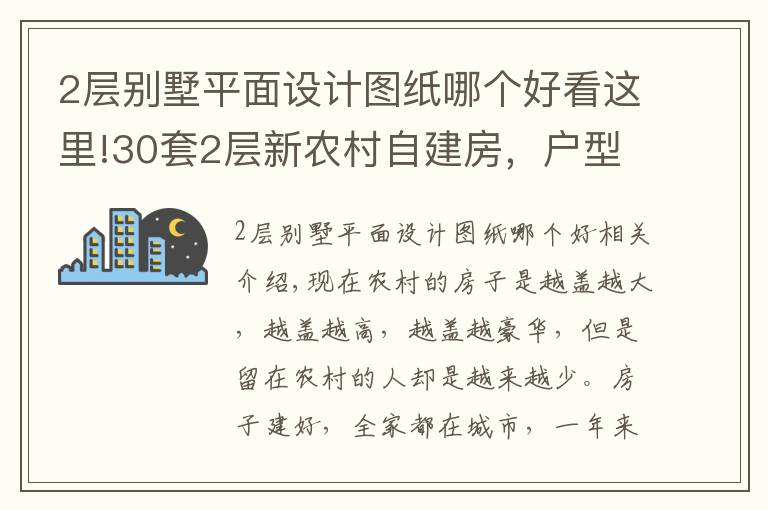 2层别墅平面设计图纸哪个好看这里!30套2层新农村自建房，户型

2层别墅平面设计图纸哪个好相关介绍，现在农村的房子是越盖越大，越盖越高，越盖越豪华，但是留在农村的人却是越来越少。房子建好，全家都在城市，一年来